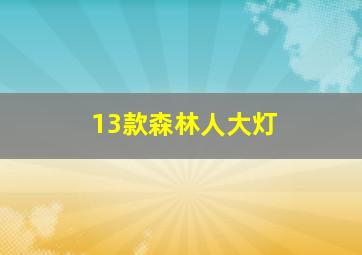 13款森林人大灯